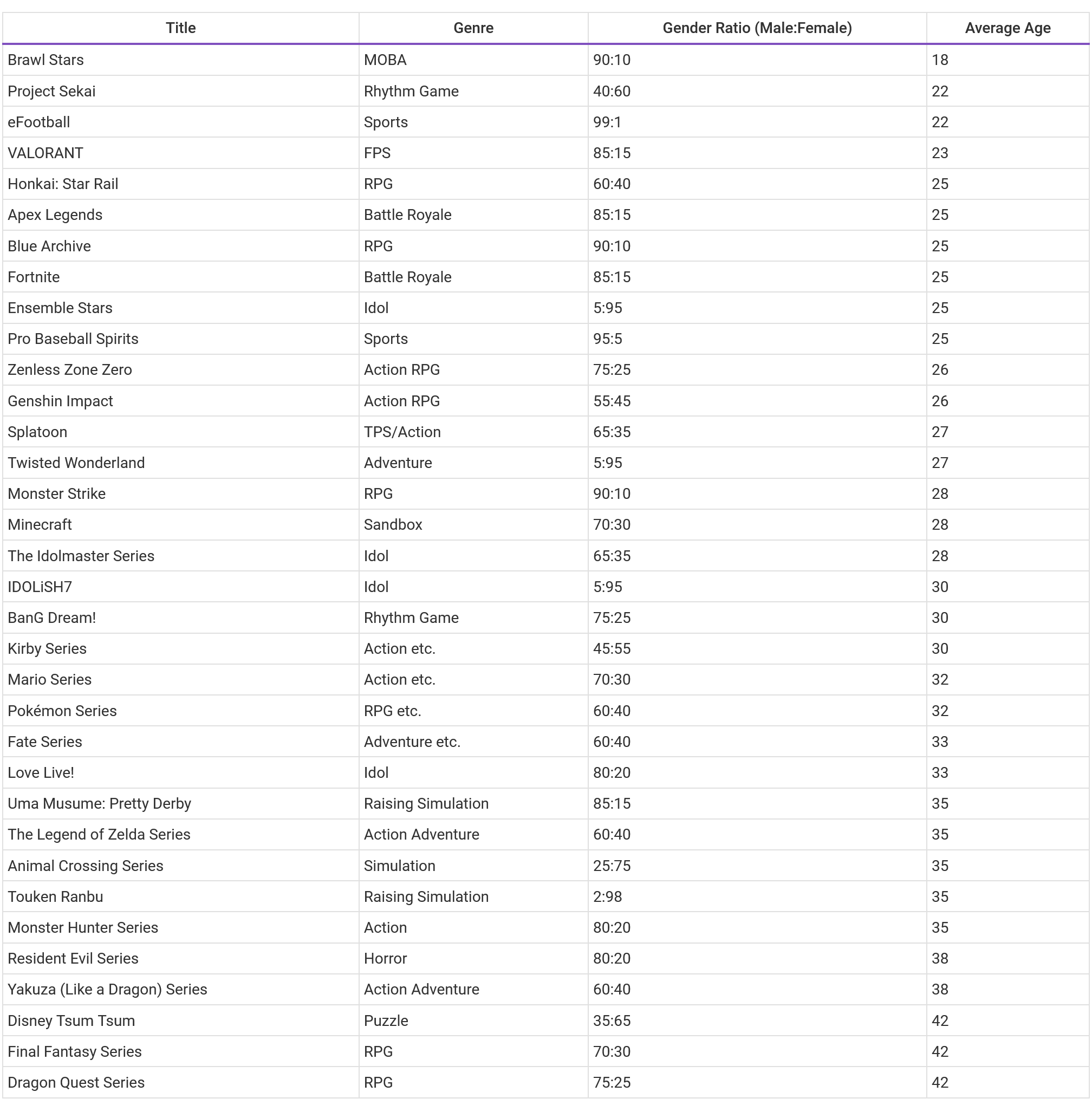 | Title | Genre | Gender Ratio (Male:Female) | Average Age |
|---|---|---|---|
| Brawl Stars | MOBA | 90:10 | 18 |
| Project Sekai | Rhythm Game | 40:60 | 22 |
| eFootball | Sports | 99:1 | 22 |
| VALORANT | FPS | 85:15 | 23 |
| Honkai: Star Rail | RPG | 60:40 | 25 |
| Apex Legends | Battle Royale | 85:15 | 25 |
| Blue Archive | RPG | 90:10 | 25 |
| Fortnite | Battle Royale | 85:15 | 25 |
| Ensemble Stars | Idol | 5:95 | 25 |
| Pro Baseball Spirits | Sports | 95:5 | 25 |
| Zenless Zone Zero | Action RPG | 75:25 | 26 |
| Genshin Impact | Action RPG | 55:45 | 26 |
| Splatoon | TPS/Action | 65:35 | 27 |
| Twisted Wonderland | Adventure | 5:95 | 27 |
| Monster Strike | RPG | 90:10 | 28 |
| Minecraft | Sandbox | 70:30 | 28 |
| The Idolmaster Series | Idol | 65:35 | 28 |
| IDOLiSH7 | Idol | 5:95 | 30 |
| BanG Dream! | Rhythm Game | 75:25 | 30 |
| Kirby Series | Action etc. | 45:55 | 30 |
| Mario Series | Action etc. | 70:30 | 32 |
| Pokémon Series | RPG etc. | 60:40 | 32 |
| Fate Series | Adventure etc. | 60:40 | 33 |
| Love Live! | Idol | 80:20 | 33 |
| Uma Musume: Pretty Derby | Raising Simulation | 85:15 | 35 |
| The Legend of Zelda Series | Action Adventure | 60:40 | 35 |
| Animal Crossing Series | Simulation | 25:75 | 35 |
| Touken Ranbu | Raising Simulation | 2:98 | 35 |
| Monster Hunter Series | Action | 80:20 | 35 |
| Resident Evil Series | Horror | 80:20 | 38 |
| Yakuza (Like a Dragon) Series | Action Adventure | 60:40 | 38 |
| Disney Tsum Tsum | Puzzle | 35:65 | 42 |
| Final Fantasy Series | RPG | 70:30 | 42 |
| Dragon Quest Series | RPG | 75:25 | 42 |